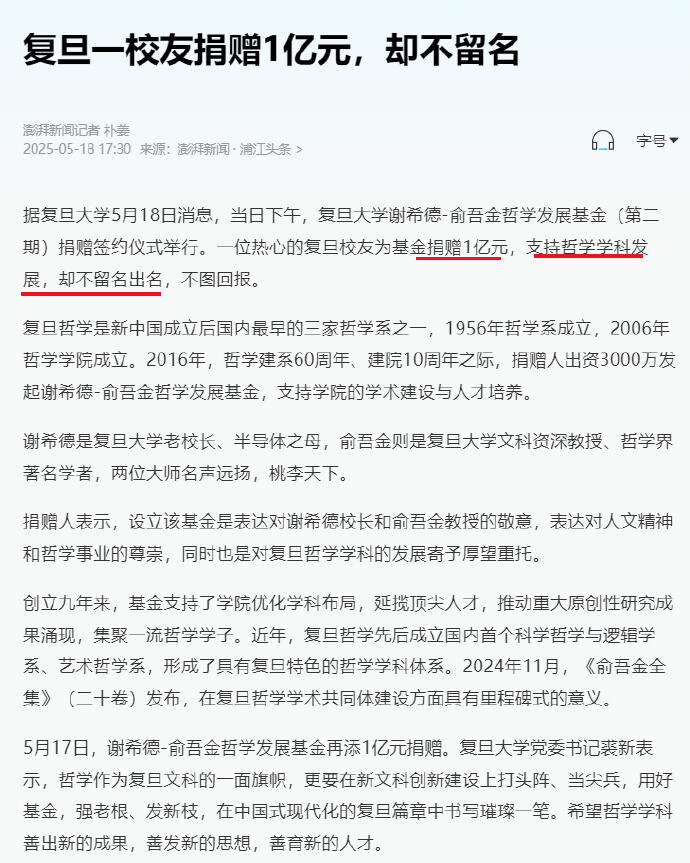 复旦一校友捐赠1亿元，却不留名

澎湃新闻记者 朴姜
2025-05-18 17:30 来源：澎湃新闻 · 浦江头条 >

字号

据复旦大学5月18日消息，当日下午，复旦大学谢希德-俞吾金哲学发展基金（第二期）捐赠签约仪式举行。一位热心的复旦校友为基金捐赠1亿元，支持哲学学科发展，却不留名出名，不图回报。

复旦哲学是新中国成立后国内最早的三家哲学系之一，1956年哲学系成立，2006年哲学学院成立。2016年，哲学建系60周年、建院10周年之际，捐赠人出资3000万发起谢希德-俞吾金哲学发展基金，支持学院的学术建设与人才培养。

谢希德是复旦大学老校长、半导体之母，俞吾金则是复旦大学文科资深教授、哲学界著名学者，两位大师名声远扬，桃李天下。

捐赠人表示，设立该基金是表达对谢希德校长和俞吾金教授的敬意，表达对人文精神和哲学事业的尊崇，同时也是对复旦哲学学科的发展寄予厚望重托。

创立九年来，基金支持了学院优化学科布局，延揽顶尖人才，推动重大原创性研究成果涌现，集聚一流哲学学子。近年，复旦哲学先后成立国内首个科学哲学与逻辑学系、艺术哲学系，形成了具有复旦特色的哲学学科体系。2024年11月，《俞吾金全集》（二十卷）发布，在复旦哲学学术共同体建设方面具有里程碑式的意义。

5月17日，谢希德-俞吾金哲学发展基金再添1亿元捐赠。复旦大学党委书记裘新表示，哲学作为复旦文科的一面旗帜，更要在新文科创新建设上打头阵、当尖兵，用好基金，强老根、发新枝，在中国式现代化的复旦篇章中书写璀璨一笔。希望哲学学科善出新的成果，善发新的思想，善育新的人才。